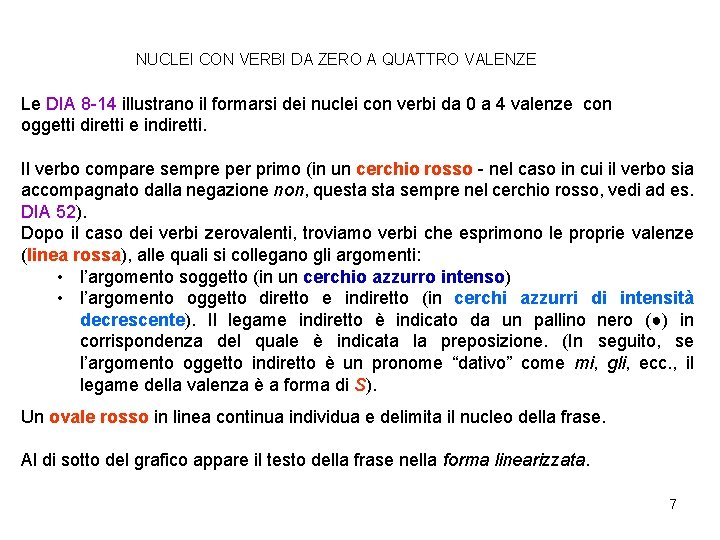 NUCLEI CON VERBI DA ZERO A QUATTRO VALENZE

Le DIA 8-14 illustrano il formarsi dei nuclei con verbi da 0 a 4 valenze con oggetti diretti e indiretti.

Il verbo compare sempre per primo (in un cerchio rosso - nel caso in cui il verbo sia accompagnato dalla negazione non, questa sta sempre nel cerchio rosso, vedi ad es. DIA 52).
Dopo il caso dei verbi zerovalenti, troviamo verbi che esprimono le proprie valenze (linea rossa), alle quali si collegano gli argomenti:
• l'argomento soggetto (in un cerchio azzurro intenso)
• l'argomento oggetto diretto e indiretto (in cerchi azzurri di intensità decrescente). Il legame indiretto è indicato da un pallino nero (●) in corrispondenza del quale è indicata la preposizione. (In seguito, se l'argomento oggetto indiretto è un pronome "dativo" come mi, gli, ecc., il legame della valenza è a forma di S).

Un ovale rosso in linea continua individua e delimita il nucleo della frase.

Al di sotto del grafico appare il testo della frase nella forma linearizzata.

7